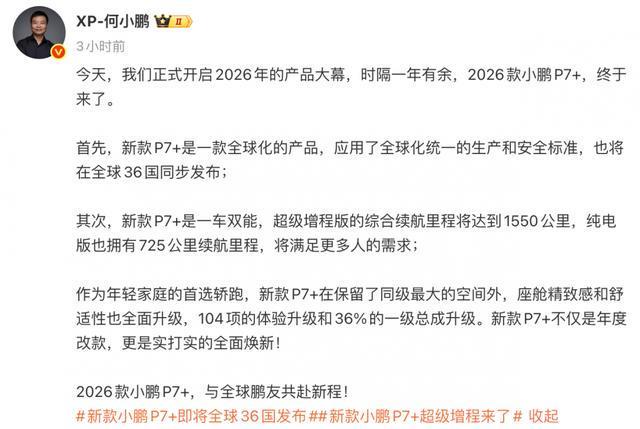 XP-何小鹏 II
3小时前

今天，我们正式开启2026年的产品大幕，时隔一年有余，2026款小鹏P7+，终于来了。

首先，新款P7+是一款全球化的产品，应用了全球化统一的生产和安全标准，也将在全球36国同步发布；

其次，新款P7+是一车双能，超级增程版的综合续航里程将达到1550公里，纯电版也拥有725公里续航里程，将满足更多人的需求；

作为年轻家庭的首选轿跑，新款P7+在保留了同级最大的空间外，座舱精致感和舒适性也全面升级，104项的体验升级和36%的一级总成升级。新款P7+不仅是年度改款，更是实打实的全面焕新！

2026款小鹏P7+，与全球鹏友共赴新程！
#新款小鹏P7+即将全球36国发布##新款小鹏P7+超级增程来了# 收起